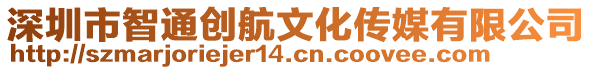 深圳市智通创航文化传媒有限公司
http://szmarjoriejer14.cn.coovee.com